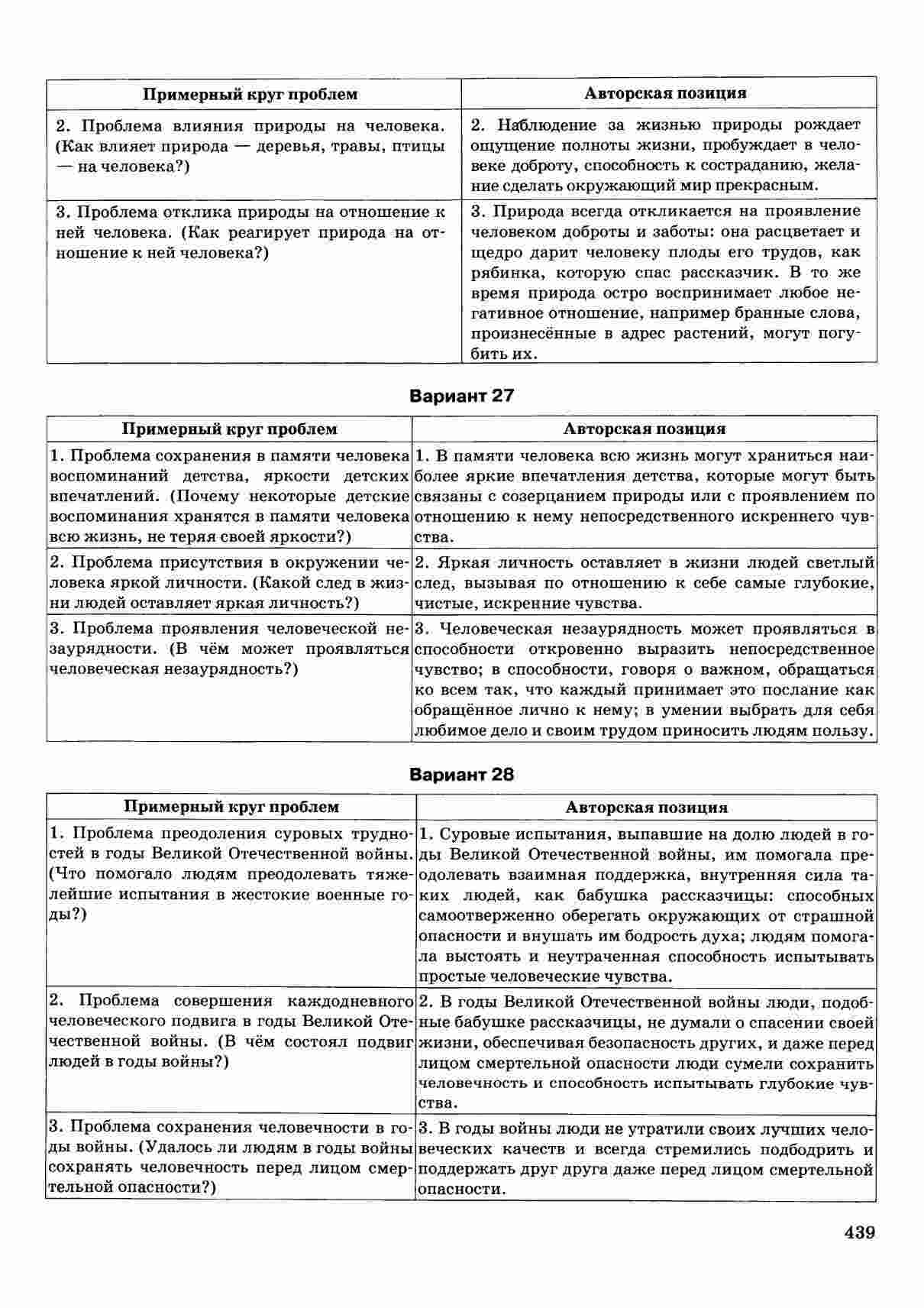 | Примерный круг проблем | Авторская позиция |
|---|---|
| 2. Проблема влияния природы на человека. (Как влияет природа — деревья, травы, птицы — на человека?) | 2. Наблюдение за жизнью природы рождает ощущение полноты жизни, пробуждает в человеке доброту, способность к состраданию, желание сделать окружающий мир прекрасным. |
| 3. Проблема отклика природы на отношение к ней человека. (Как реагирует природа на отношение к ней человека?) | 3. Природа всегда откликается на проявление человеком доброты и заботы: она расцветает и щедро дарит человеку плоды его трудов, как рябинка, которую спас рассказчик. В то же время природа остро воспринимает любое негативное отношение, например бранные слова, произнесённые в адрес растений, могут погубить их. |

Вариант 27

| Примерный круг проблем | Авторская позиция |
|---|---|
| 1. Проблема сохранения в памяти человека воспоминаний детства, яркости детских впечатлений. (Почему некоторые детские воспоминания хранятся в памяти человека всю жизнь, не теряя своей яркости?) | 1. В памяти человека всю жизнь могут храниться наиболее яркие впечатления детства, которые могут быть связаны с созерцанием природы или с проявлением по отношению к нему непосредственного искреннего чувства. |
| 2. Проблема присутствия в окружении человека яркой личности. (Какой след в жизни людей оставляет яркая личность?) | 2. Яркая личность оставляет в жизни людей светлый след, вызывая по отношению к себе самые глубокие, чистые, искренние чувства. |
| 3. Проблема проявления человеческой незаурядности. (В чём может проявляться человеческая незаурядность?) | 3. Человеческая незаурядность может проявляться в способности откровенно выразить непосредственное чувство; в способности, говоря о важном, обращаться ко всем так, что каждый принимает это послание как обращённое лично к нему; в умении выбрать для себя любимое дело и своим трудом приносить людям пользу. |

Вариант 28

| Примерный круг проблем | Авторская позиция |
|---|---|
| 1. Проблема преодоления суровых трудностей в годы Великой Отечественной войны. (Что помогало людям преодолевать тяжелейшие испытания в жестокие военные годы?) | 1. Суровые испытания, выпавшие на долю людей в годы Великой Отечественной войны, им помогала преодолевать взаимная поддержка, внутренняя сила таких людей, как бабушка рассказчицы: способных самоотверженно оберегать окружающих от страшной опасности и внушать им бодрость духа; людям помогала выстоять и неутраченная способность испытывать простые человеческие чувства. |
| 2. Проблема совершения каждодневного человеческого подвига в годы Великой Отечественной войны. (В чём состоял подвиг людей в годы войны?) | 2. В годы Великой Отечественной войны люди, подобные бабушке рассказчицы, не думали о спасении своей жизни, обеспечивая безопасность других, и даже перед лицом смертельной опасности люди сумели сохранить человечность и способность испытывать глубокие чувства. |
| 3. Проблема сохранения человечности в годы войны. (Удалось ли людям в годы войны сохранять человечность перед лицом смертельной опасности?) | 3. В годы войны люди не утратили своих лучших человеческих качеств и всегда стремились подбодрить и поддержать друг друга даже перед лицом смертельной опасности. |

439